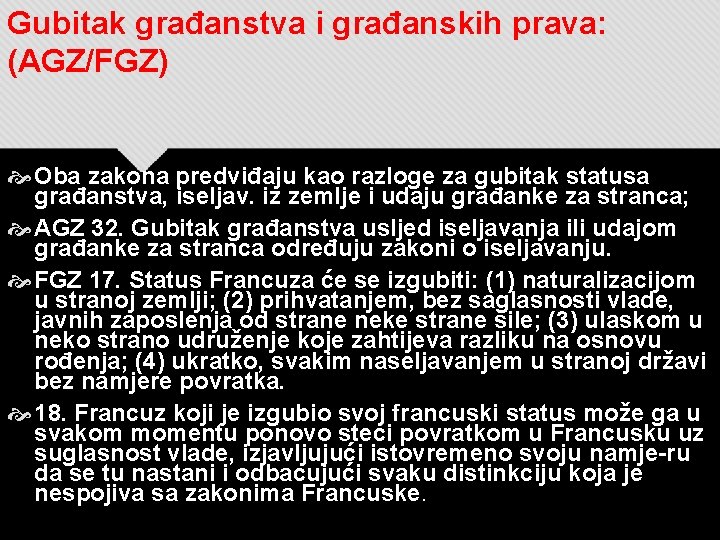 Gubitak građanstva i građanskih prava: (AGZ/FGZ)

Oba zakona predviđaju kao razloge za gubitak statusa građanstva, iseljav. iz zemlje i udaju građanke za stranca;

AGZ 32. Gubitak građanstva usljed iseljavanja ili udajom građanke za stranca određuju zakoni o iseljavanju.

FGZ 17. Status Francuza će se izgubiti: (1) naturalizacijom u stranoj zemlji; (2) prihvatanjem, bez saglasnosti vlade, javnih zaposlenja od strane neke strane sile; (3) ulaskom u neko strano udruženje koje zahtijeva razliku na osnovu rođenja; (4) ukratko, svakim naseljavanjem u stranoj državi bez namjere povratka.

18. Francuz koji je izgubio svoj francuski status može ga u svakom momentu ponovo steći povratkom u Francusku uz suglasnost vlade, izjavljujući istovremeno svoju namje-ru da se tu nastani i odbacujući svaku distinkciju koja je nespojiva sa zakonima Francuske.